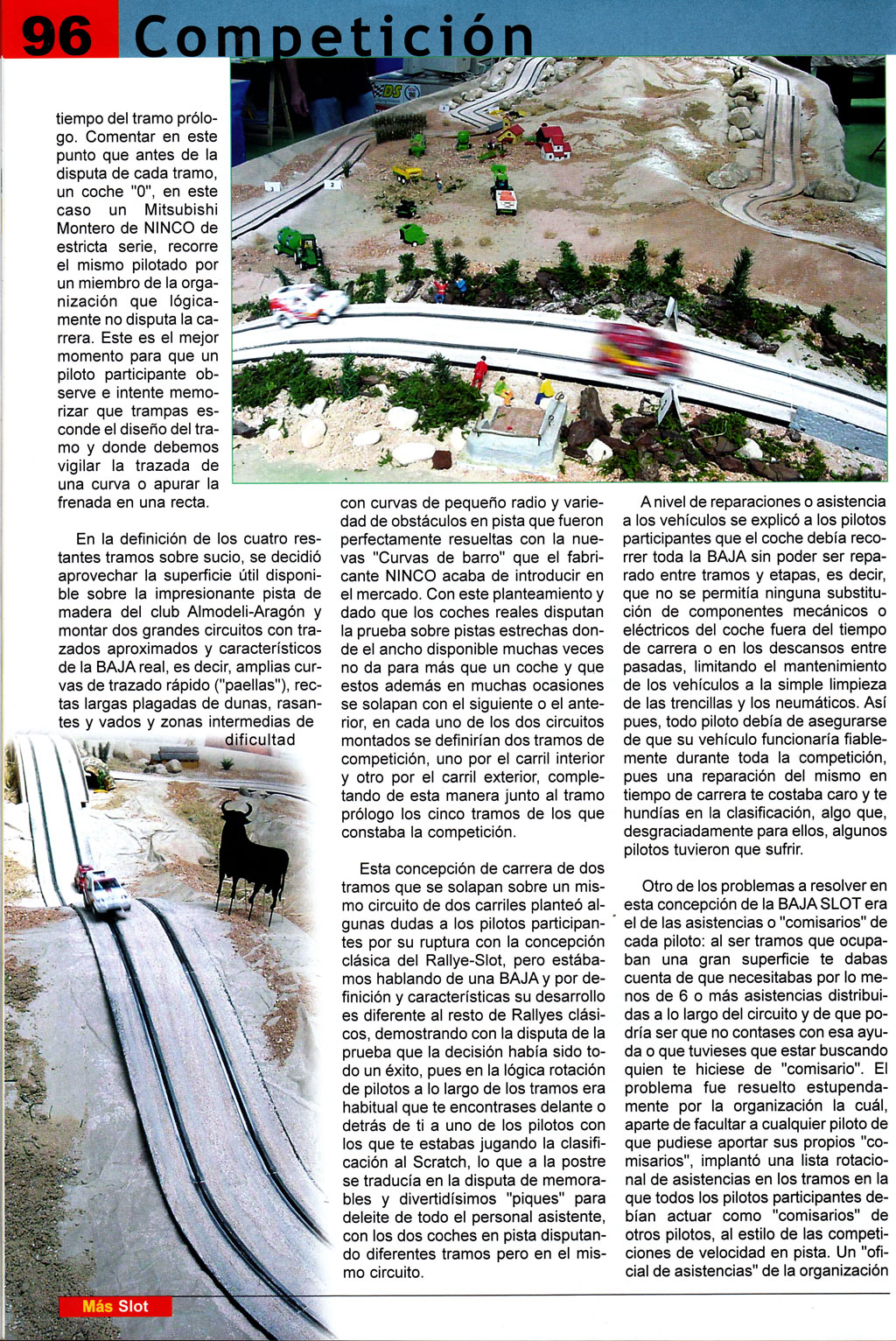 96 Competición

tiempo del tramo prólogo. Comentar en este punto que antes de la disputa de cada tramo, un coche "0", en este caso un Mitsubishi Montero de NINCO de estricta serie, recorre el mismo pilotado por un miembro de la organización que lógicamente no disputa la carrera. Este es el mejor momento para que un piloto participante observe e intente memorizar que trampas esconde el diseño del tramo y donde debemos vigilar la trazada de una curva o apurar la frenada en una recta.

En la definición de los cuatro restantes tramos sobre sucio, se decidió aprovechar la superficie útil disponible sobre la impresionante pista de madera del club Almodeli-Aragón y montar dos grandes circuitos con trazados aproximados y característicos de la BAJA real, es decir, amplias curvas de trazado rápido ("paellas"), rectas largas plagadas de dunas, rasantes y vados y zonas intermedias de dificultad

con curvas de pequeño radio y variedad de obstáculos en pista que fueron perfectamente resueltas con la nuevas "Curvas de barro" que el fabricante NINCO acaba de introducir en el mercado. Con este planteamiento y dado que los coches reales disputan la prueba sobre pistas estrechas donde el ancho disponible muchas veces no da para más que un coche y que estos además en muchas ocasiones se solapan con el siguiente o el anterior, en cada uno de los dos circuitos montados se definirían dos tramos de competición, uno por el carril interior y otro por el carril exterior, completando de esta manera junto al tramo prólogo los cinco tramos de los que constaba la competición.

Esta concepción de carrera de dos tramos que se solapan sobre un mismo circuito de dos carriles planteó algunas dudas a los pilotos participantes por su ruptura con la concepción clásica del Rallye-Slot, pero estábamos hablando de una BAJA y por definición y características su desarrollo es diferente al resto de Rallyes clásicos, demostrando con la disputa de la prueba que la decisión había sido todo un éxito, pues en la lógica rotación de pilotos a lo largo de los tramos era habitual que te encontrases delante o detrás de ti a uno de los pilotos con los que te estabas jugando la clasificación al Scratch, lo que a la postre se traducía en la disputa de memorables y divertidísimos "piques" para deleite de todo el personal asistente, con los dos coches en pista disputando diferentes tramos pero en el mismo circuito.

A nivel de reparaciones o asistencia a los vehículos se explicó a los pilotos participantes que el coche debía recorrer toda la BAJA sin poder ser reparado entre tramos y etapas, es decir, que no se permitía ninguna substitución de componentes mecánicos o eléctricos del coche fuera del tiempo de carrera o en los descansos entre pasadas, limitando el mantenimiento de los vehículos a la simple limpieza de las trencillas y los neumáticos. Así pues, todo piloto debía de asegurarse de que su vehículo funcionaría fiablemente durante toda la competición, pues una reparación del mismo en tiempo de carrera te costaba caro y te hundías en la clasificación, algo que, desgraciadamente para ellos, algunos pilotos tuvieron que sufrir.

Otro de los problemas a resolver en esta concepción de la BAJA SLOT era el de las asistencias o "comisarios" de cada piloto: al ser tramos que ocupaban una gran superficie te dabas cuenta de que necesitabas por lo menos de 6 o más asistencias distribuidas a lo largo del circuito y de que podría ser que no contases con esa ayuda o que tuvieses que estar buscando quien te hiciese de "comisario". El problema fue resuelto estupendamente por la organización la cuál, aparte de facultar a cualquier piloto de que pudiese aportar sus propios "comisarios", implantó una lista rotacional de asistencias en los tramos en la que todos los pilotos participantes debían actuar como "comisarios" de otros pilotos, al estilo de las competiciones de velocidad en pista. Un "oficial de asistencias" de la organización

Más Slot